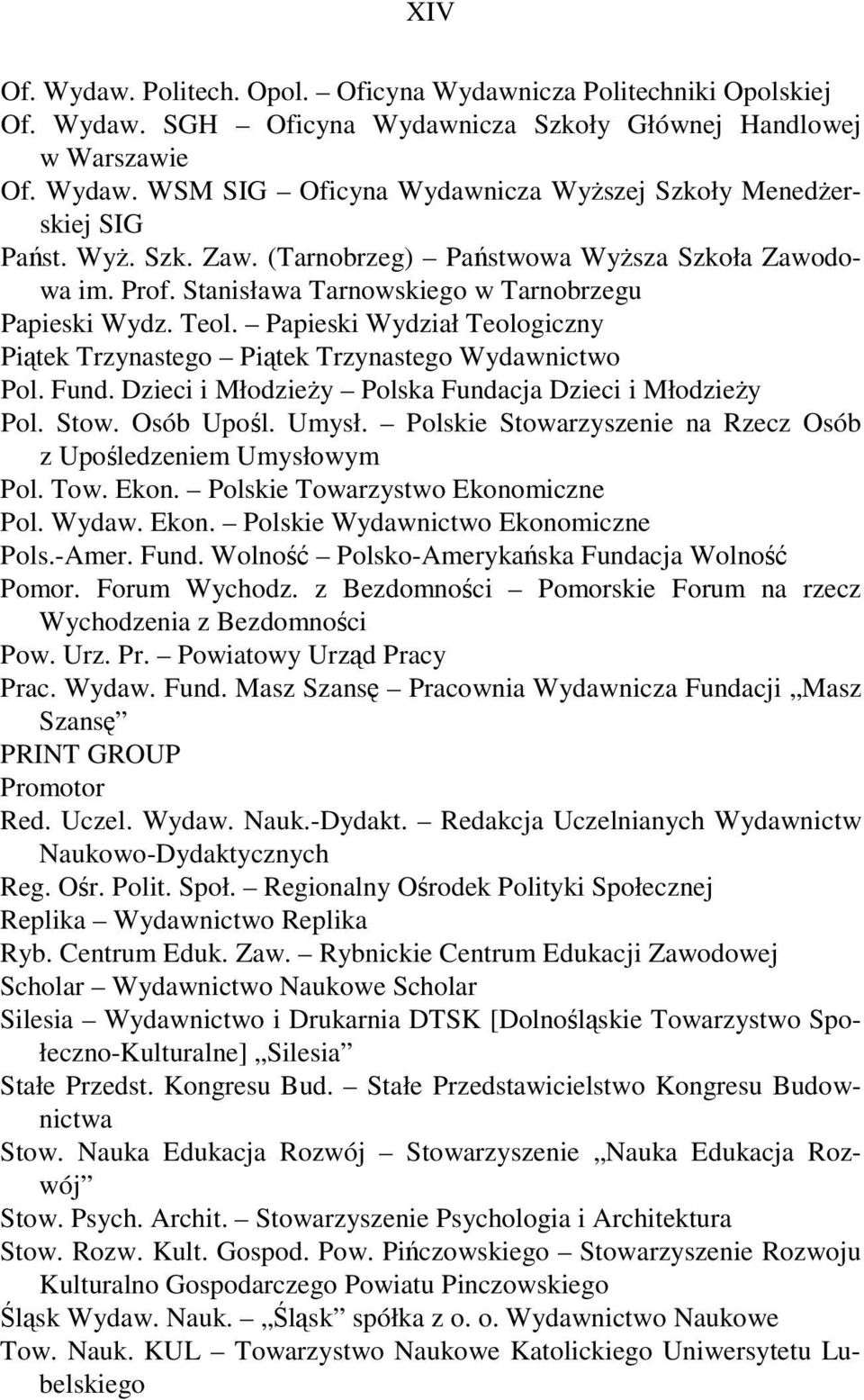 XIV

Of. Wydaw. Politech. Opol. – Oficyna Wydawnicza Politechniki Opolskiej
Of. Wydaw. SGH – Oficyna Wydawnicza Szkoły Głównej Handlowej w Warszawie
Of. Wydaw. WSM SIG – Oficyna Wydawnicza Wyższej Szkoły Menedżerskiej SIG
Państ. Wyż. Szk. Zaw. (Tarnobrzeg) – Państwowa Wyższa Szkoła Zawodowa im. Prof. Stanisława Tarnowskiego w Tarnobrzegu
Papieski Wydz. Teol. – Papieski Wydział Teologiczny
Piątek Trzynastego – Piątek Trzynastego Wydawnictwo
Pol. Fund. Dzieci i Młodzieży – Polska Fundacja Dzieci i Młodzieży
Pol. Stow. Osób Upośl. Umysł. – Polskie Stowarzyszenie na Rzecz Osób z Upośledzeniem Umysłowym
Pol. Tow. Ekon. – Polskie Towarzystwo Ekonomiczne
Pol. Wydaw. Ekon. – Polskie Wydawnictwo Ekonomiczne
Pols.-Amer. Fund. Wolność – Polsko-Amerykańska Fundacja Wolność
Pomor. Forum Wychodz. z Bezdomności – Pomorskie Forum na rzecz Wychodzenia z Bezdomności
Pow. Urz. Pr. – Powiatowy Urząd Pracy
Prac. Wydaw. Fund. Masz Szansę – Pracownia Wydawnicza Fundacji „Masz Szansę”
PRINT GROUP
Promotor
Red. Uczel. Wydaw. Nauk.-Dydakt. – Redakcja Uczelnianych Wydawnictw Naukowo-Dydaktycznych
Reg. Ośr. Polit. Społ. – Regionalny Ośrodek Polityki Społecznej
Replika – Wydawnictwo Replika
Ryb. Centrum Eduk. Zaw. – Rybnickie Centrum Edukacji Zawodowej
Scholar – Wydawnictwo Naukowe Scholar
Silesia – Wydawnictwo i Drukarnia DTSK [Dolnośląskie Towarzystwo Społeczno-Kulturalne] „Silesia”
Stałe Przedst. Kongresu Bud. – Stałe Przedstawicielstwo Kongresu Budownictwa
Stow. Nauka Edukacja Rozwój – Stowarzyszenie „Nauka Edukacja Rozwój”
Stow. Psych. Archit. – Stowarzyszenie Psychologia i Architektura
Stow. Rozw. Kult. Gospod. Pow. Pińczowskiego – Stowarzyszenie Rozwoju Kulturalno Gospodarczego Powiatu Pinczowskiego
Śląsk Wydaw. Nauk. – „Śląsk” spółka z o. o. Wydawnictwo Naukowe
Tow. Nauk. KUL – Towarzystwo Naukowe Katolickiego Uniwersytetu Lubelskiego